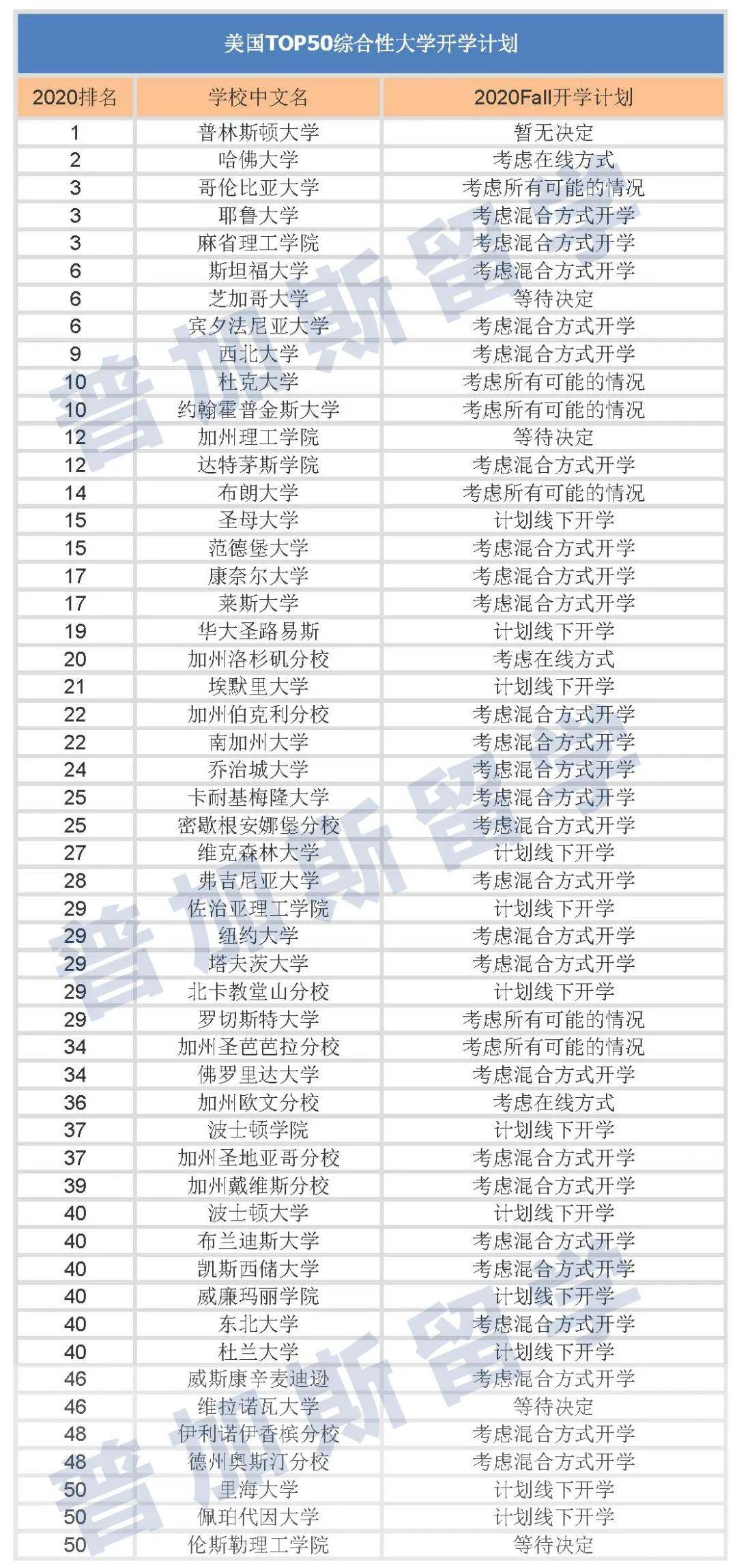 美国TOP50综合性大学开学计划

| 2020排名 | 学校中文名 | 2020Fall开学计划 |
|---|---|---|
| 1 | 普林斯顿大学 | 暂无决定 |
| 2 | 哈佛大学 | 考虑在线方式 |
| 3 | 哥伦比亚大学 | 考虑所有可能的情况 |
| 3 | 耶鲁大学 | 考虑混合方式开学 |
| 3 | 麻省理工学院 | 考虑混合方式开学 |
| 6 | 斯坦福大学 | 考虑混合方式开学 |
| 6 | 芝加哥大学 | 等待决定 |
| 6 | 宾夕法尼亚大学 | 考虑混合方式开学 |
| 9 | 西北大学 | 考虑混合方式开学 |
| 10 | 杜克大学 | 考虑所有可能的情况 |
| 10 | 约翰霍普金斯大学 | 考虑所有可能的情况 |
| 12 | 加州理工学院 | 等待决定 |
| 12 | 达特茅斯学院 | 考虑混合方式开学 |
| 14 | 布朗大学 | 考虑所有可能的情况 |
| 15 | 圣母大学 | 计划线下开学 |
| 15 | 范德堡大学 | 考虑混合方式开学 |
| 17 | 康奈尔大学 | 考虑混合方式开学 |
| 17 | 莱斯大学 | 考虑混合方式开学 |
| 19 | 华大圣路易斯 | 计划线下开学 |
| 20 | 加州洛杉矶分校 | 考虑在线方式 |
| 21 | 埃默里大学 | 计划线下开学 |
| 22 | 加州伯克利分校 | 考虑混合方式开学 |
| 22 | 南加州大学 | 考虑混合方式开学 |
| 24 | 乔治城大学 | 考虑混合方式开学 |
| 25 | 卡耐基梅隆大学 | 考虑混合方式开学 |
| 25 | 密歇根安娜堡分校 | 考虑混合方式开学 |
| 27 | 维克森林大学 | 计划线下开学 |
| 28 | 弗吉尼亚大学 | 考虑混合方式开学 |
| 29 | 佐治亚理工学院 | 计划线下开学 |
| 29 | 纽约大学 | 考虑混合方式开学 |
| 29 | 塔夫茨大学 | 考虑混合方式开学 |
| 29 | 北卡教堂山分校 | 计划线下开学 |
| 29 | 罗切斯特大学 | 考虑所有可能的情况 |
| 34 | 加州圣芭芭拉分校 | 考虑所有可能的情况 |
| 34 | 佛罗里达大学 | 考虑混合方式开学 |
| 36 | 加州欧文分校 | 考虑在线方式 |
| 37 | 波士顿学院 | 计划线下开学 |
| 37 | 加州圣地亚哥分校 | 考虑混合方式开学 |
| 39 | 加州戴维斯分校 | 考虑混合方式开学 |
| 40 | 波士顿大学 | 计划线下开学 |
| 40 | 布兰迪斯大学 | 考虑混合方式开学 |
| 40 | 凯斯西储大学 | 考虑混合方式开学 |
| 40 | 威廉玛丽学院 | 计划线下开学 |
| 40 | 东北大学 | 考虑混合方式开学 |
| 40 | 杜兰大学 | 计划线下开学 |
| 46 | 威斯康辛麦迪逊 | 考虑混合方式开学 |
| 46 | 维拉诺瓦大学 | 等待决定 |
| 48 | 伊利诺伊香槟分校 | 考虑混合方式开学 |
| 48 | 德州奥斯汀分校 | 考虑混合方式开学 |
| 50 | 里海大学 | 计划线下开学 |
| 50 | 佩珀代因大学 | 计划线下开学 |
| 50 | 伦斯勒理工学院 | 等待决定 |

普加斯留学
普加斯留学
普加斯留学